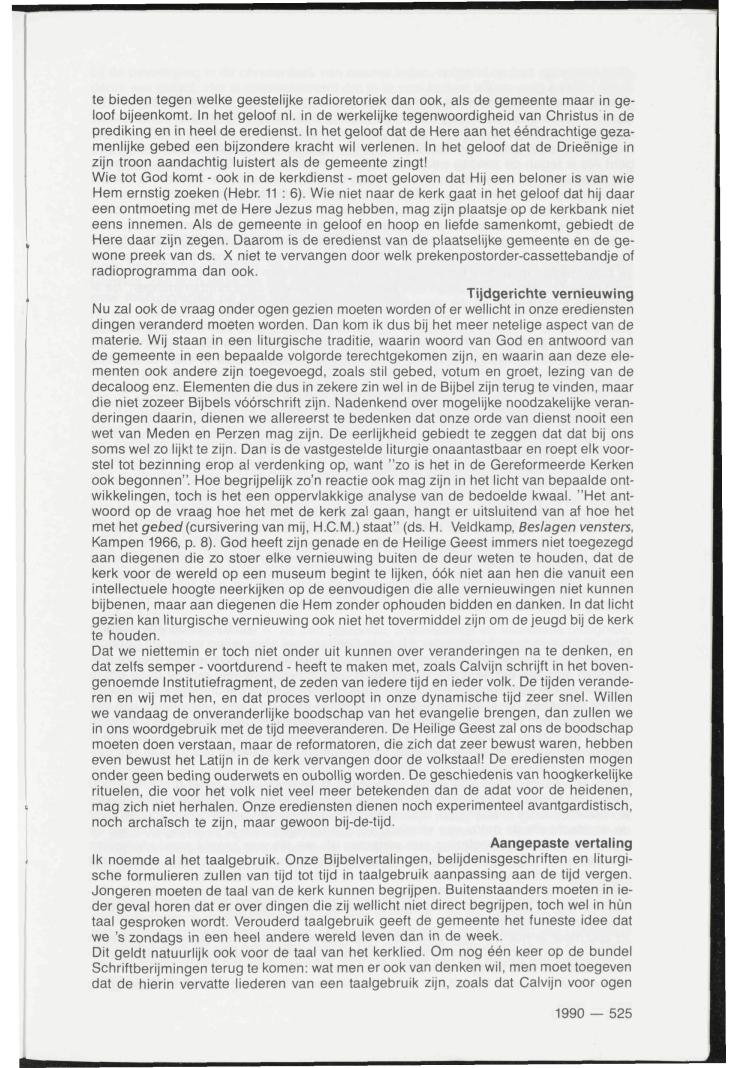 te bieden tegen welke geestelijke radioretoriek dan ook, als de gemeente maar in geloof bijeenkomt. In het geloof nl. in de werkelijke tegenwoordigheid van Christus in de prediking en in heel de eredienst. In het geloof dat de Here aan het ééndrachtige gezamenlijke gebed een bijzondere kracht wil verlenen. In het geloof dat de Drieënige in zijn troon aandachtig luistert als de gemeente zingt!
Wie tot God komt - ook in de kerkdienst - moet geloven dat Hij een beloner is van wie Hem ernstig zoeken (Hebr. 11 : 6). Wie niet naar de kerk gaat in het geloof dat hij daar een ontmoeting met de Here Jezus mag hebben, mag zijn plaatsje op de kerkbank niet eens innemen. Als de gemeente in geloof en hoop en liefde samenkomt, gebiedt de Here daar zijn zegen. Daarom is de eredienst van de plaatselijke gemeente en de gewone preek van ds. X niet te vervangen door welk prekenpostorder-cassettebandje of radioprogramma dan ook.

Tijdgerichte vernieuwing
Nu zal ook de vraag onder ogen gezien moeten worden of er wellicht in onze erediensten dingen veranderd moeten worden. Dan kom ik dus bij het meer netelige aspect van de materie. Wij staan in een liturgische traditie, waarin woord van God en antwoord van de gemeente in een bepaalde volgorde terechtgekomen zijn, en waarin aan deze elementen ook andere zijn toegevoegd, zoals stil gebed, votum en groet, lezing van de decaloog enz. Elementen die dus in zekere zin wel in de Bijbel zijn terug te vinden, maar die niet zozeer Bijbels vóórschrift zijn. Nadenkend over mogelijke noodzakelijke veranderingen daarin, dienen we allereerst te bedenken dat onze orde van dienst nooit een wet van Meden en Perzen mag zijn. De eerlijkheid gebiedt te zeggen dat dat bij ons soms wel zo lijkt te zijn. Dan is de vastgestelde liturgie onaantastbaar en roept elk voorstel tot bezinning erop al verdenking op, want "zo is het in de Gereformeerde Kerken ook begonnen". Hoe begrijpelijk zo'n reactie ook mag zijn in het licht van bepaalde ontwikkelingen, toch is het een oppervlakkige analyse van de bedoelde kwaal. "Het antwoord op de vraag hoe het met de kerk zal gaan, hangt er uitsluitend van af hoe het met het gebed (cursivering van mij, H.C.M.) staat" (ds. H. Veldkamp, Beslagen vensters, Kampen 1966, p. 8). God heeft zijn genade en de Heilige Geest immers niet toegezegd aan diegenen die zo stoer elke vernieuwing buiten de deur weten te houden, dat de kerk voor de wereld op een museum begint te lijken, óók niet aan hen die vanuit een intellectuele hoogte neerkijken op de eenvoudigen die alle vernieuwingen niet kunnen bijbenen, maar aan diegenen die Hem zonder ophouden bidden en danken. In dat licht gezien kan liturgische vernieuwing ook niet het tovermiddel zijn om de jeugd bij de kerk te houden.
Dat we niettemin er toch niet onder uit kunnen over veranderingen na te denken, en dat zelfs semper - voortdurend - heeft te maken met, zoals Calvijn schrijft in het bovengenoemde Institutiefragment, de zeden van iedere tijd en ieder volk. De tijden veranderen en wij met hen, en dat proces verloopt in onze dynamische tijd zeer snel. Willen we vandaag de onveranderlijke boodschap van het evangelie brengen, dan zullen we in ons woordgebruik met de tijd meeveranderen. De Heilige Geest zal ons de boodschap moeten doen verstaan, maar de reformatoren, die zich dat zeer bewust waren, hebben even bewust het Latijn in de kerk vervangen door de volkstaal! De erediensten mogen onder geen beding ouderwets en oubollig worden. De geschiedenis van hoogkerkelijke rituelen, die voor het volk niet veel meer betekenden dan de adat voor de heidenen, mag zich niet herhalen. Onze erediensten dienen noch experimenteel avantgardistisch, noch archaïsch te zijn, maar gewoon bij-de-tijd.

Aangepaste vertaling
Ik noemde al het taalgebruik. Onze Bijbelvertalingen, belijdenisgeschriften en liturgische formulieren zullen van tijd tot tijd in taalgebruik aanpassing aan de tijd vergen. Jongeren moeten de taal van de kerk kunnen begrijpen. Buitenstaanders moeten in ieder geval horen dat er over dingen die zij wellicht niet direct begrijpen, toch wel in hùn taal gesproken wordt. Verouderd taalgebruik geeft de gemeente het funeste idee dat we 's zondags in een heel andere wereld leven dan in de week.
Dit geldt natuurlijk ook voor de taal van het kerklied. Om nog één keer op de bundel Schriftberijmingen terug te komen: wat men er ook van denken wil, men moet toegeven dat de hierin vervatte liederen van een taalgebruik zijn, zoals dat Calvijn voor ogen

1990 — 525